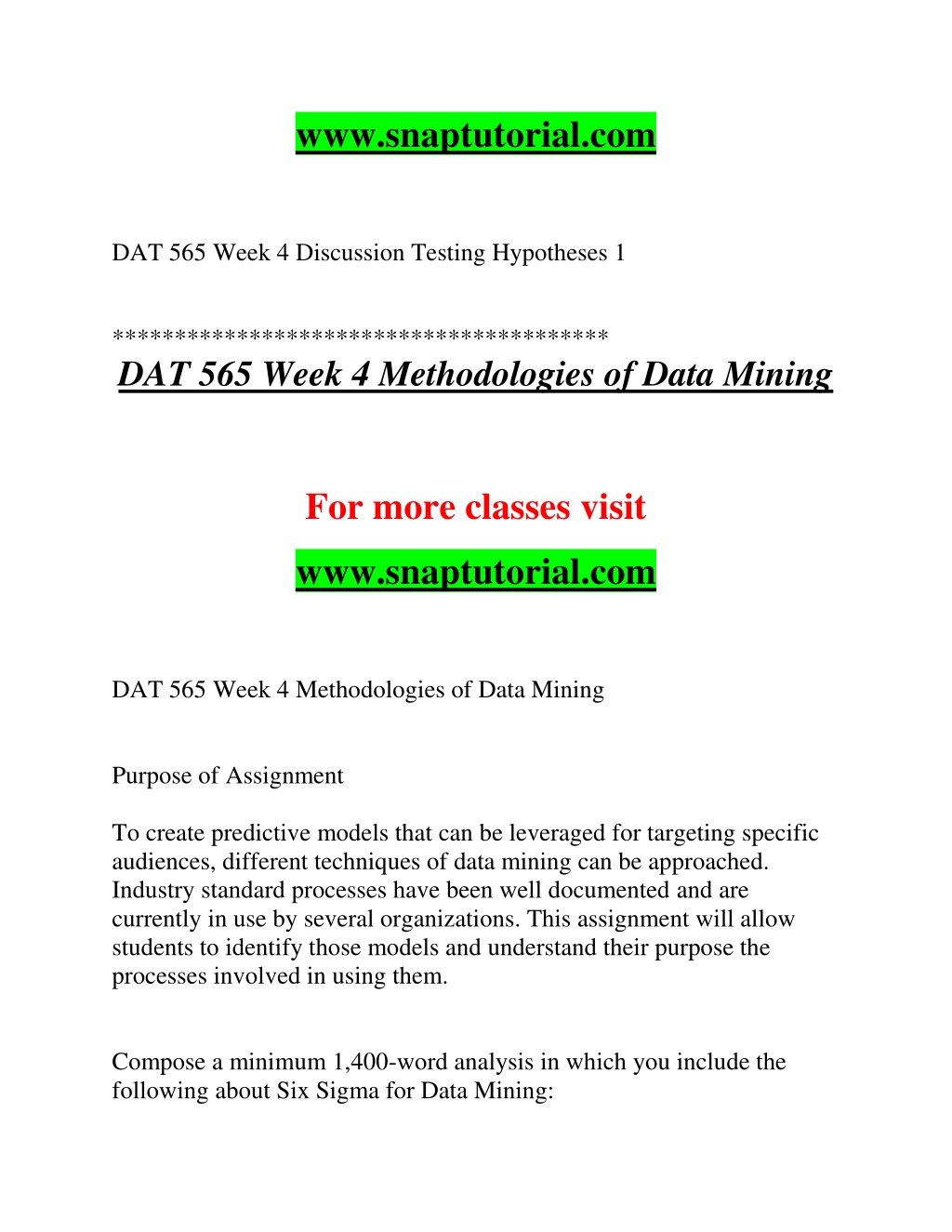 www.snaptutorial.com

DAT 565 Week 4 Discussion Testing Hypotheses 1

***************************************

DAT 565 Week 4 Methodologies of Data Mining

For more classes visit

www.snaptutorial.com

DAT 565 Week 4 Methodologies of Data Mining

Purpose of Assignment

To create predictive models that can be leveraged for targeting specific audiences, different techniques of data mining can be approached. Industry standard processes have been well documented and are currently in use by several organizations. This assignment will allow students to identify those models and understand their purpose the processes involved in using them.

Compose a minimum 1,400-word analysis in which you include the following about Six Sigma for Data Mining: